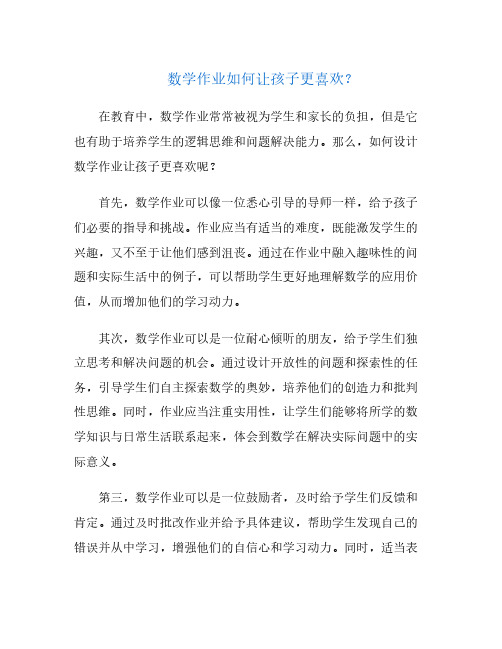 数学作业如何让孩子更喜欢?

在教育中，数学作业常常被视为学生和家长的负担，但是它也有助于培养学生的逻辑思维和问题解决能力。那么，如何设计数学作业让孩子更喜欢呢？

首先，数学作业可以像一位悉心引导的导师一样，给予孩子们必要的指导和挑战。作业应当有适当的难度，既能激发学生的兴趣，又不至于让他们感到沮丧。通过在作业中融入趣味性的问题和实际生活中的例子，可以帮助学生更好地理解数学的应用价值，从而增加他们的学习动力。

其次，数学作业可以是一位耐心倾听的朋友，给予学生们独立思考和解决问题的机会。通过设计开放性的问题和探索性的任务，引导学生们自主探索数学的奥妙，培养他们的创造力和批判性思维。同时，作业应当注重实用性，让学生们能够将所学的数学知识与日常生活联系起来，体会到数学在解决实际问题中的实际意义。

第三，数学作业可以是一位鼓励者，及时给予学生们反馈和肯定。通过及时批改作业并给予具体建议，帮助学生发现自己的错误并从中学习，增强他们的自信心和学习动力。同时，适当表